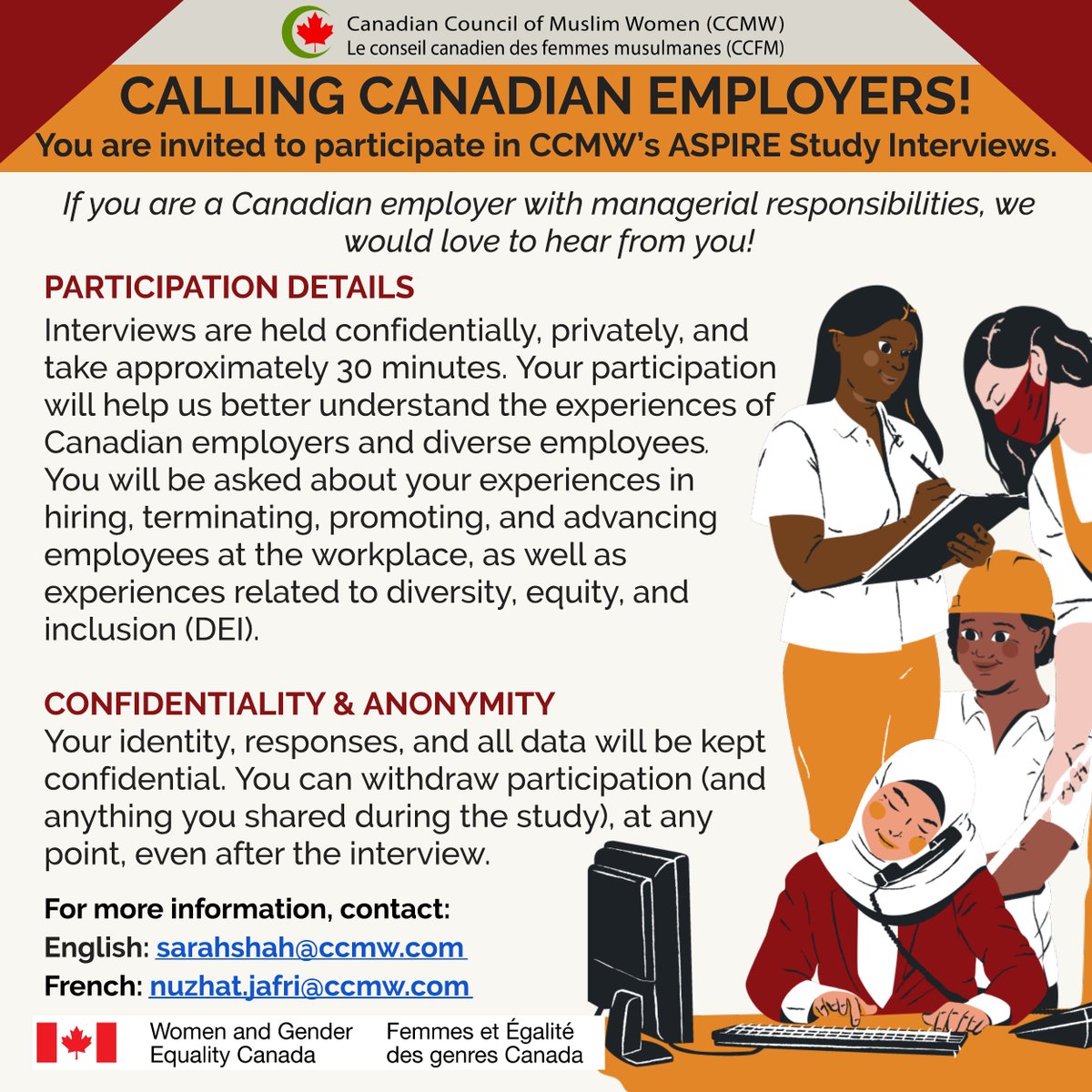 Canadian Council of Muslim Women (CCMW)
Le conseil canadien des femmes musulmanes (CCFM)

CALLING CANADIAN EMPLOYERS!
You are invited to participate in CCMW's ASPIRE Study Interviews.

If you are a Canadian employer with managerial responsibilities, we would love to hear from you!

PARTICIPATION DETAILS
Interviews are held confidentially, privately, and take approximately 30 minutes. Your participation will help us better understand the experiences of Canadian employers and diverse employees. You will be asked about your experiences in hiring, terminating, promoting, and advancing employees at the workplace, as well as experiences related to diversity, equity, and inclusion (DEI).

CONFIDENTIALITY & ANONYMITY
Your identity, responses, and all data will be kept confidential. You can withdraw participation (and anything you shared during the study), at any point, even after the interview.

For more information, contact:
English: sarahshah@ccmw.com
French: nuzhat.jafri@ccmw.com

Women and Gender Equality Canada
Femmes et Égalité des genres Canada